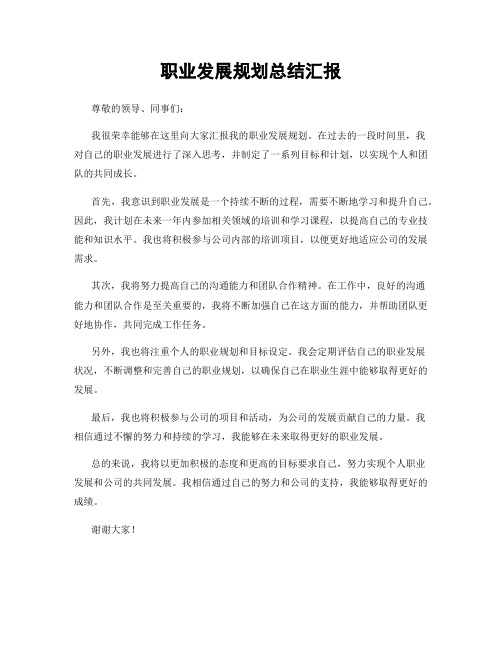 职业发展规划总结汇报

尊敬的领导、同事们：

我很荣幸能够在这里向大家汇报我的职业发展规划。在过去的一段时间里，我对自己的职业发展进行了深入思考，并制定了一系列目标和计划，以实现个人和团队的共同成长。

首先，我意识到职业发展是一个持续不断的过程，需要不断地学习和提升自己。因此，我计划在未来一年内参加相关领域的培训和学习课程，以提高自己的专业技能和知识水平。我也将积极参与公司内部的培训项目，以便更好地适应公司的发展需求。

其次，我将努力提高自己的沟通能力和团队合作精神。在工作中，良好的沟通能力和团队合作是至关重要的，我将不断加强自己在这方面的能力，并帮助团队更好地协作，共同完成工作任务。

另外，我也将注重个人的职业规划和目标设定。我会定期评估自己的职业发展状况，不断调整和完善自己的职业规划，以确保自己在职业生涯中能够取得更好的发展。

最后，我也将积极参与公司的项目和活动，为公司的发展贡献自己的力量。我相信通过不懈的努力和持续的学习，我能够在未来取得更好的职业发展。

总的来说，我将以更加积极的态度和更高的目标要求自己，努力实现个人职业发展和公司的共同发展。我相信通过自己的努力和公司的支持，我能够取得更好的成绩。

谢谢大家！